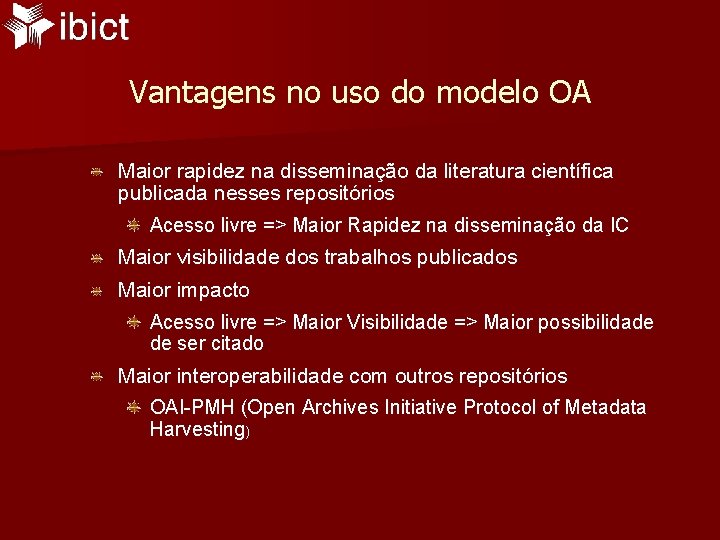 ibict

Vantagens no uso do modelo OA

Maior rapidez na disseminação da literatura científica publicada nesses repositórios

Acesso livre => Maior Rapidez na disseminação da IC

Maior visibilidade dos trabalhos publicados

Maior impacto

Acesso livre => Maior Visibilidade => Maior possibilidade de ser citado

Maior interoperabilidade com outros repositórios

OAI-PMH (Open Archives Initiative Protocol of Metadata Harvesting)